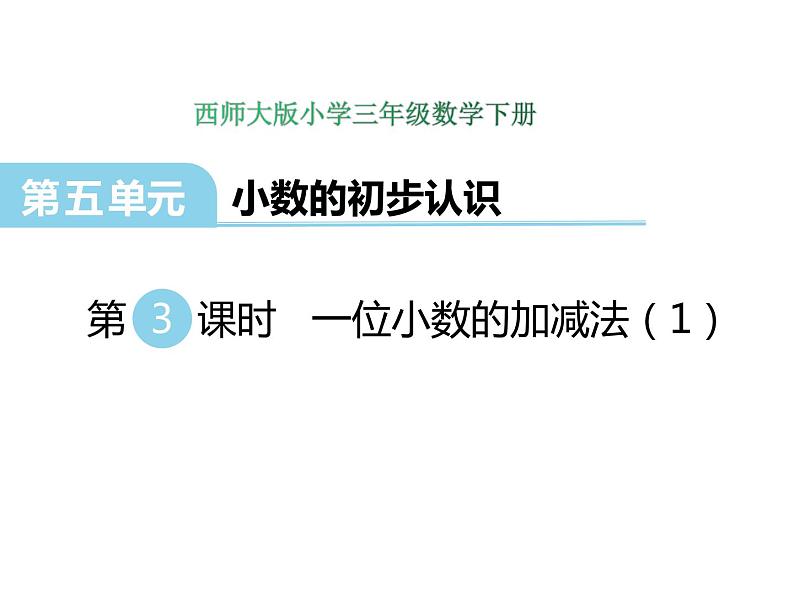 西师大版小学三年级数学下册

第五单元 小数的初步认识

第 3 课时 一位小数的加减法（1）